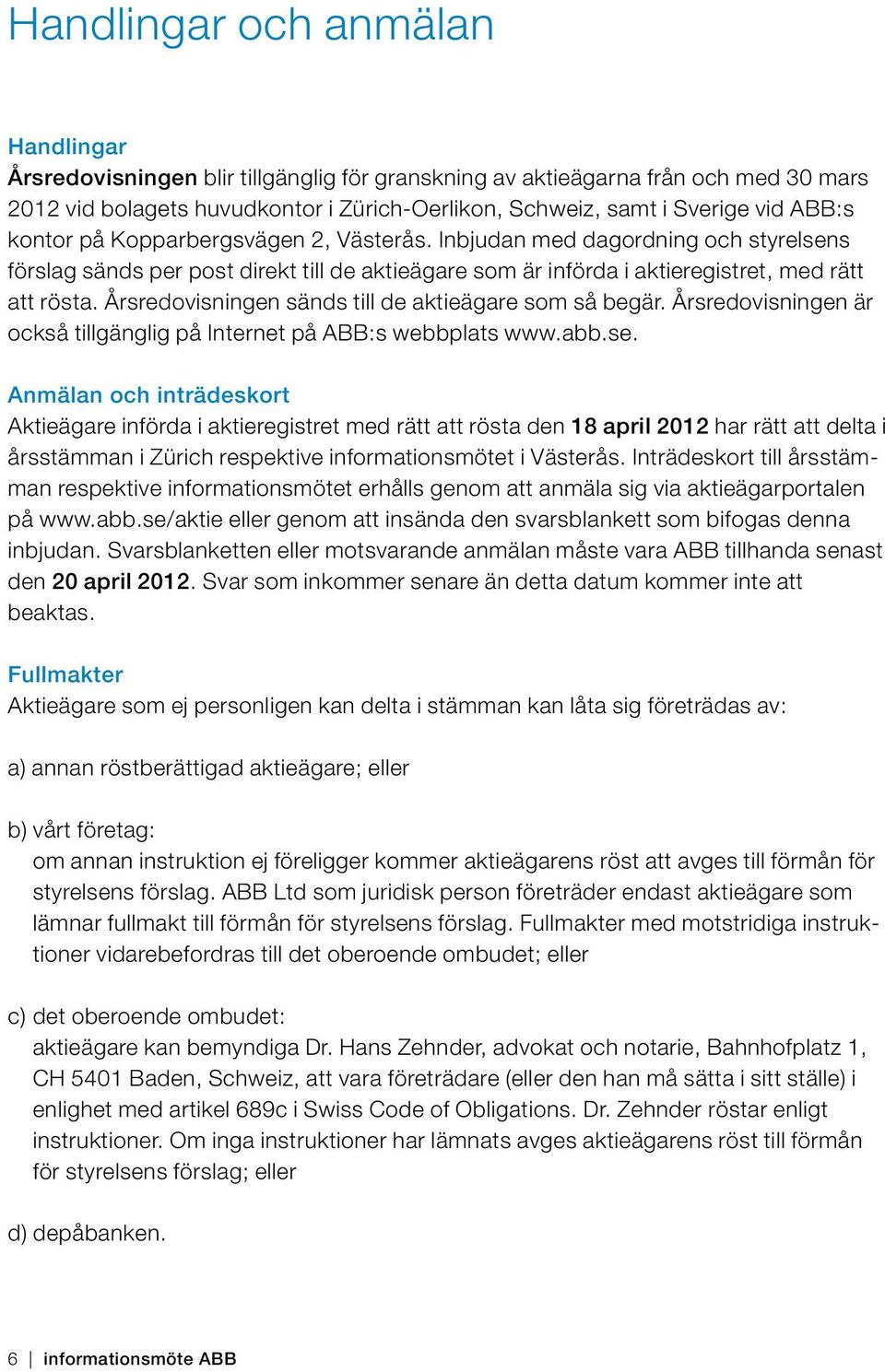 Handlingar och anmälan

Handlingar
Årsredovisningen blir tillgänglig för granskning av aktieägarna från och med 30 mars 2012 vid bolagets huvudkontor i Zürich-Oerlikon, Schweiz, samt i Sverige vid ABB:s kontor på Kopparbergsvägen 2, Västerås. Inbjudan med dagordning och styrelsens förslag sänds per post direkt till de aktieägare som är införda i aktieregistret, med rätt att rösta. Årsredovisningen sänds till de aktieägare som så begär. Årsredovisningen är också tillgänglig på Internet på ABB:s webbplats www.abb.se.

Anmälan och inträdeskort
Aktieägare införda i aktieregistret med rätt att rösta den 18 april 2012 har rätt att delta i årsstämman i Zürich respektive informationsmötet i Västerås. Inträdeskort till årsstämman respektive informationsmötet erhålls genom att anmäla sig via aktieägarportalen på www.abb.se/aktie eller genom att insända den svarsblankett som bifogas denna inbjudan. Svarsblanketten eller motsvarande anmälan måste vara ABB tillhanda senast den 20 april 2012. Svar som inkommer senare än detta datum kommer inte att beaktas.

Fullmakter
Aktieägare som ej personligen kan delta i stämman kan låta sig företrädas av:

a) annan röstberättigad aktieägare; eller

b) vårt företag:
om annan instruktion ej föreligger kommer aktieägarens röst att avges till förmån för styrelsens förslag. ABB Ltd som juridisk person företräder endast aktieägare som lämnar fullmakt till förmån för styrelsens förslag. Fullmakter med motstridiga instruktioner vidarebefordras till det oberoende ombudet; eller

c) det oberoende ombudet:
aktieägare kan bemyndiga Dr. Hans Zehnder, advokat och notarie, Bahnhofplatz 1, CH 5401 Baden, Schweiz, att vara företrädare (eller den han må sätta i sitt ställe) i enlighet med artikel 689c i Swiss Code of Obligations. Dr. Zehnder röstar enligt instruktioner. Om inga instruktioner har lämnats avges aktieägarens röst till förmån för styrelsens förslag; eller

d) depåbanken.

6 | informationsmöte ABB